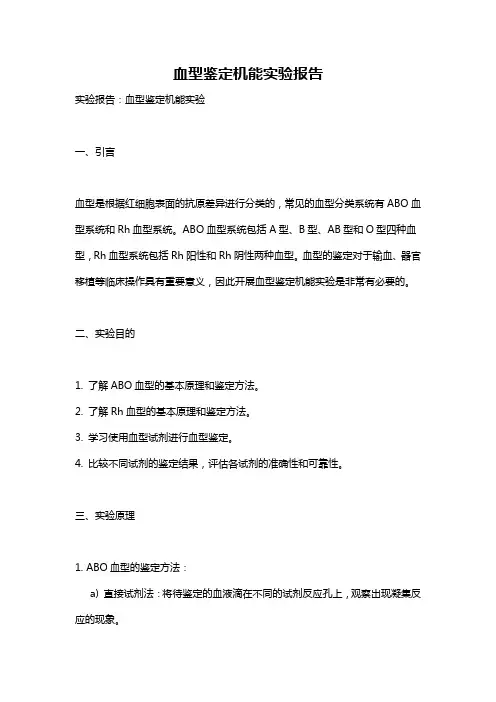 血型鉴定机能实验报告

实验报告：血型鉴定机能实验

一、引言

血型是根据红细胞表面的抗原差异进行分类的，常见的血型分类系统有 ABO 血型系统和 Rh 血型系统。ABO 血型系统包括 A 型、B 型、AB 型和 O 型四种血型，Rh 血型系统包括 Rh 阳性和 Rh 阴性两种血型。血型的鉴定对于输血、器官移植等临床操作具有重要意义，因此开展血型鉴定机能实验是非常有必要的。

二、实验目的

1. 了解 ABO 血型的基本原理和鉴定方法。

2. 了解 Rh 血型的基本原理和鉴定方法。

3. 学习使用血型试剂进行血型鉴定。

4. 比较不同试剂的鉴定结果，评估各试剂的准确性和可靠性。

三、实验原理

1. ABO 血型的鉴定方法：

a) 直接试剂法：将待鉴定的血液滴在不同的试剂反应孔上，观察出现凝集反应的现象。